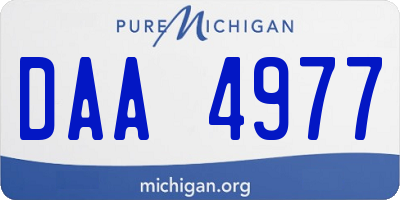 PURE MICHIGAN

DAA 4977

michigan.org